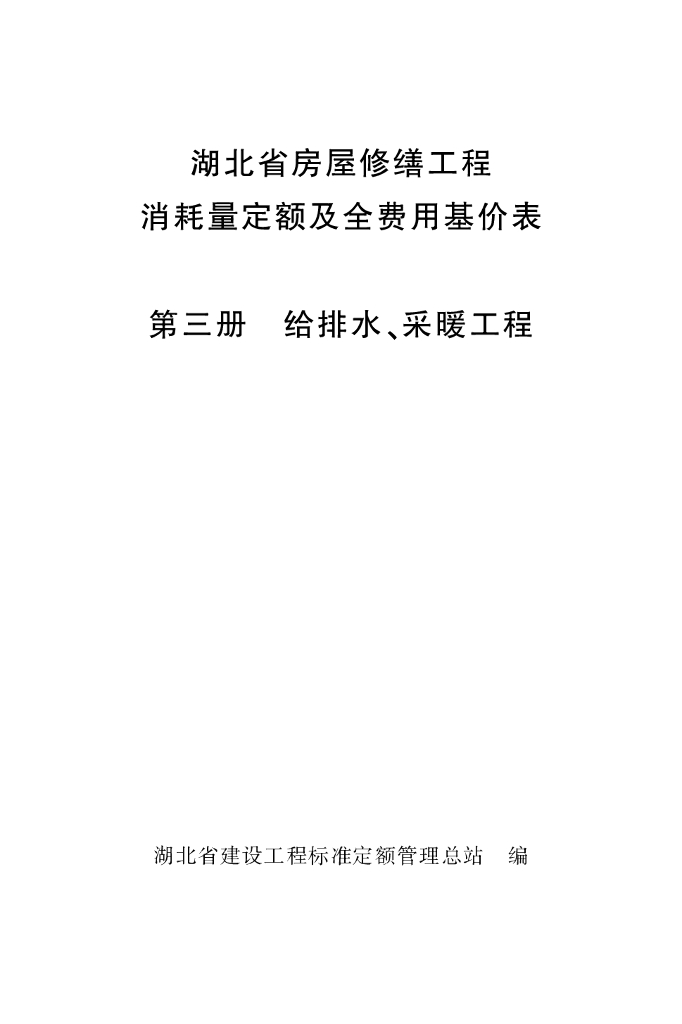 湖北省房屋修缮工程
消耗量定额及全费用基价表

第三册 给排水、采暖工程

湖北省建设工程标准定额管理总站 编